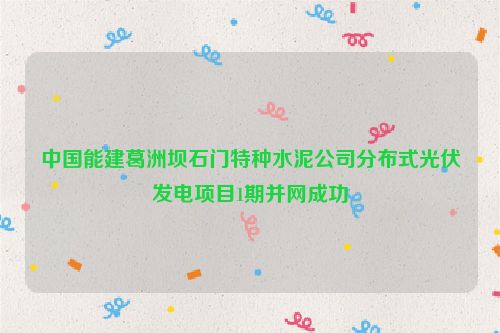 中国能建葛洲坝石门特种水泥公司分布式光伏发电项目1期并网成功